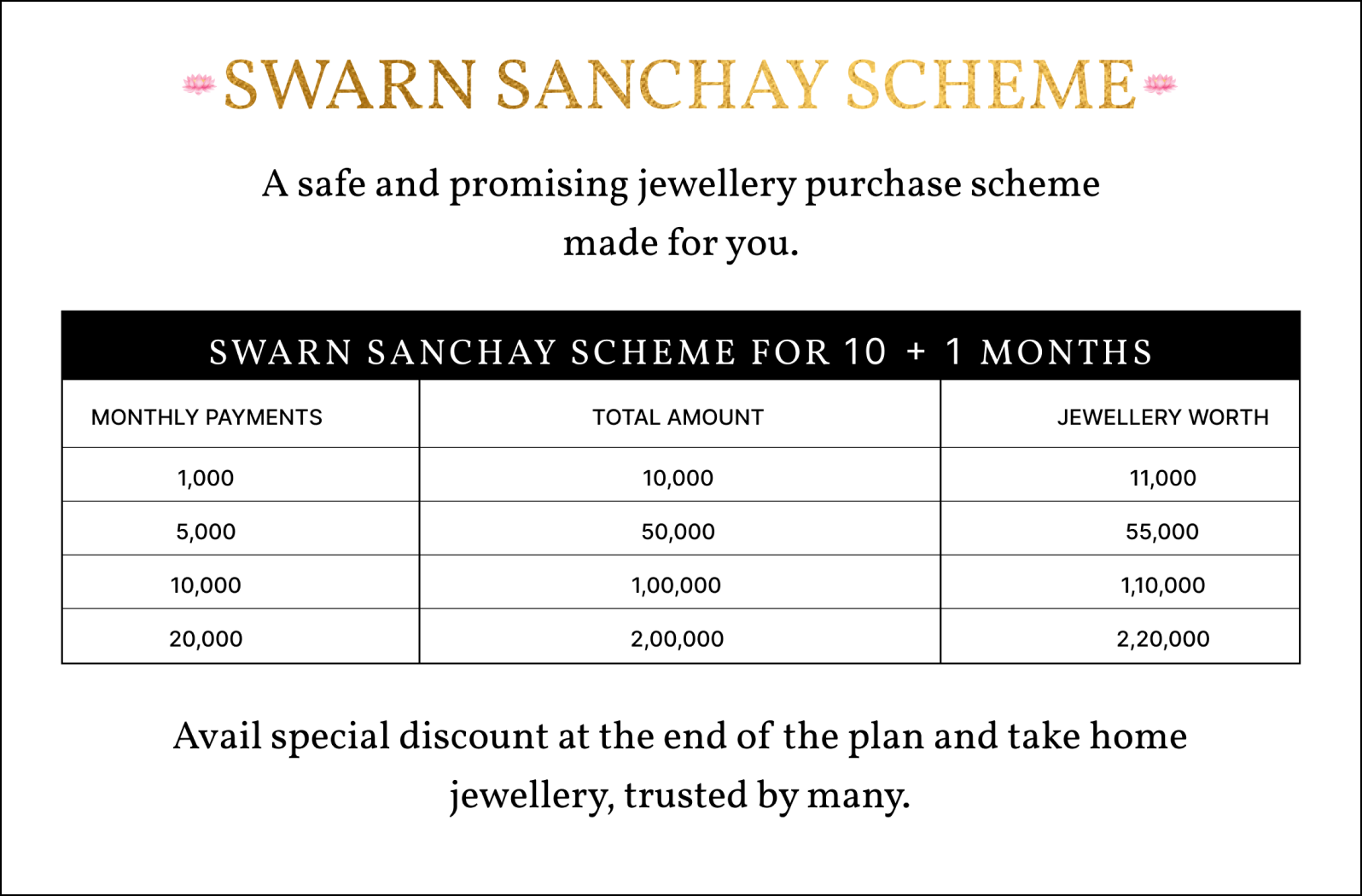 SWARN SANCHAY SCHEME

A safe and promising jewellery purchase scheme made for you.

SWARN SANCHAY SCHEME FOR 10 + 1 MONTHS

| MONTHLY PAYMENTS | TOTAL AMOUNT | JEWELLERY WORTH |
|---|---|---|
| 1,000 | 10,000 | 11,000 |
| 5,000 | 50,000 | 55,000 |
| 10,000 | 1,00,000 | 1,10,000 |
| 20,000 | 2,00,000 | 2,20,000 |

Avail special discount at the end of the plan and take home jewellery, trusted by many.